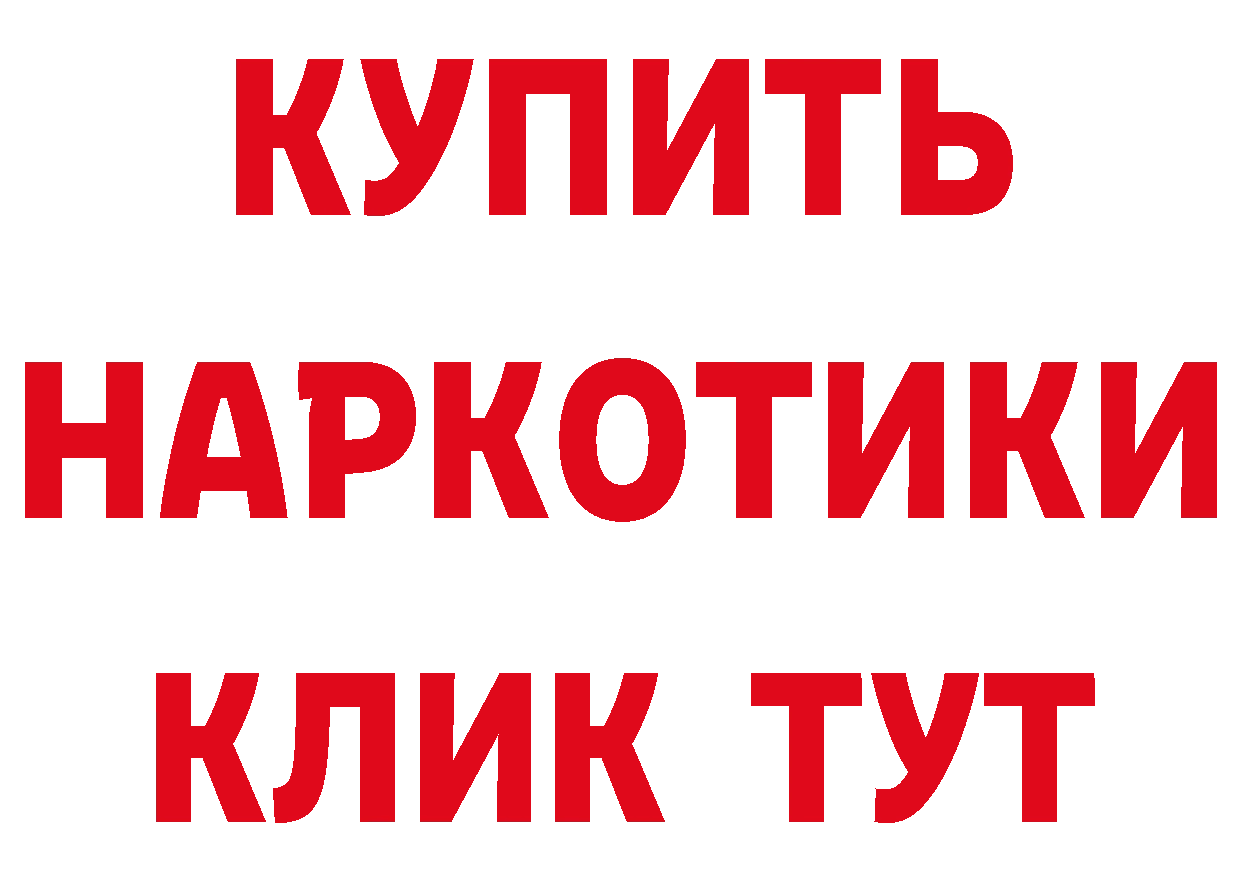 КУПИТЬ НАРКОТИКИ КЛИК ТУТ